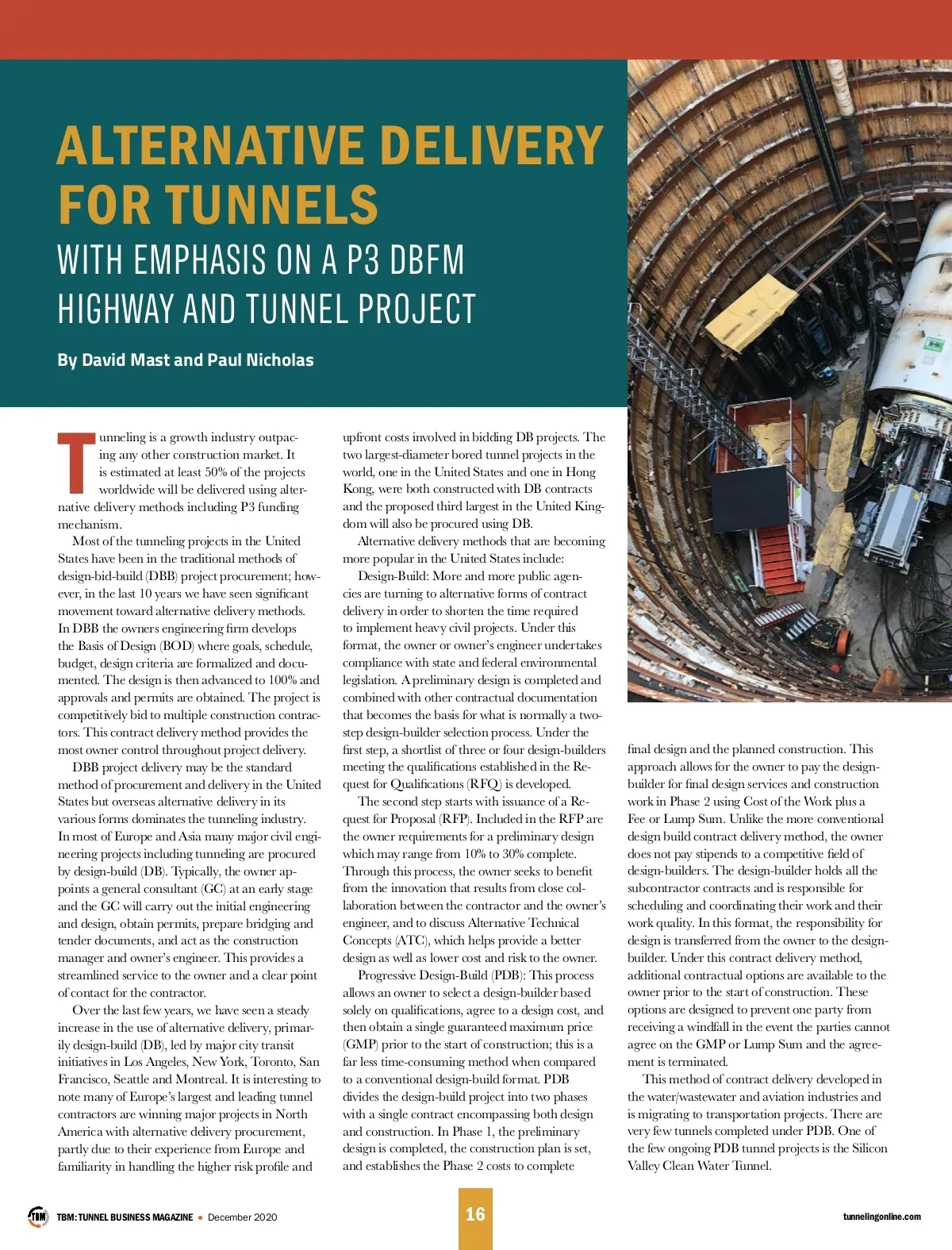 ALTERNATIVE DELIVERY FOR TUNNELS

WITH EMPHASIS ON A P3 DBFM HIGHWAY AND TUNNEL PROJECT

By David Mast and Paul Nicholas

Tunneling is a growth industry outpacing any other construction market. It is estimated at least 50% of the projects worldwide will be delivered using alternative delivery methods including P3 funding mechanism.

Most of the tunneling projects in the United States have been in the traditional methods of design-bid-build (DBB) project procurement; however, in the last 10 years we have seen significant movement toward alternative delivery methods. In DBB the owners engineering firm develops the Basis of Design (BOD) where goals, schedule, budget, design criteria are formalized and documented. The design is then advanced to 100% and approvals and permits are obtained. The project is competitively bid to multiple construction contractors. This contract delivery method provides the most owner control throughout project delivery.

DBB project delivery may be the standard method of procurement and delivery in the United States but overseas alternative delivery in its various forms dominates the tunneling industry. In most of Europe and Asia many major civil engineering projects including tunneling are procured by design-build (DB). Typically, the owner appoints a general consultant (GC) at an early stage and the GC will carry out the initial engineering and design, obtain permits, prepare bridging and tender documents, and act as the construction manager and owner's engineer. This provides a streamlined service to the owner and a clear point of contact for the contractor.

Over the last few years, we have seen a steady increase in the use of alternative delivery, primarily design-build (DB), led by major city transit initiatives in Los Angeles, New York, Toronto, San Francisco, Seattle and Montreal. It is interesting to note many of Europe's largest and leading tunnel contractors are winning major projects in North America with alternative delivery procurement, partly due to their experience from Europe and familiarity in handling the higher risk profile and upfront costs involved in bidding DB projects. The two largest-diameter bored tunnel projects in the world, one in the United States and one in Hong Kong, were both constructed with DB contracts and the proposed third largest in the United Kingdom will also be procured using DB.

Alternative delivery methods that are becoming more popular in the United States include:

Design-Build: More and more public agencies are turning to alternative forms of contract delivery in order to shorten the time required to implement heavy civil projects. Under this format, the owner or owner's engineer undertakes compliance with state and federal environmental legislation. A preliminary design is completed and combined with other contractual documentation that becomes the basis for what is normally a two-step design-builder selection process. Under the first step, a shortlist of three or four design-builders meeting the qualifications established in the Request for Qualifications (RFQ) is developed.

The second step starts with issuance of a Request for Proposal (RFP). Included in the RFP are the owner requirements for a preliminary design which may range from 10% to 30% complete. Through this process, the owner seeks to benefit from the innovation that results from close collaboration between the contractor and the owner's engineer, and to discuss Alternative Technical Concepts (ATC), which helps provide a better design as well as lower cost and risk to the owner.

Progressive Design-Build (PDB): This process allows an owner to select a design-builder based solely on qualifications, agree to a design cost, and then obtain a single guaranteed maximum price (GMP) prior to the start of construction; this is a far less time-consuming method when compared to a conventional design-build format. PDB divides the design-build project into two phases with a single contract encompassing both design and construction. In Phase 1, the preliminary design is completed, the construction plan is set, and establishes the Phase 2 costs to complete final design and the planned construction. This approach allows for the owner to pay the design-builder for final design services and construction work in Phase 2 using Cost of the Work plus a Fee or Lump Sum. Unlike the more conventional design build contract delivery method, the owner does not pay stipends to a competitive field of design-builders. The design-builder holds all the subcontractor contracts and is responsible for scheduling and coordinating their work and their work quality. In this format, the responsibility for design is transferred from the owner to the design-builder. Under this contract delivery method, additional contractual options are available to the owner prior to the start of construction. These options are designed to prevent one party from receiving a windfall in the event the parties cannot agree on the GMP or Lump Sum and the agreement is terminated.

This method of contract delivery developed in the water/wastewater and aviation industries and is migrating to transportation projects. There are very few tunnels completed under PDB. One of the few ongoing PDB tunnel projects is the Silicon Valley Clean Water Tunnel.

TBM TBM: TUNNEL BUSINESS MAGAZINE • December 2020 16 tunnelingonline.com